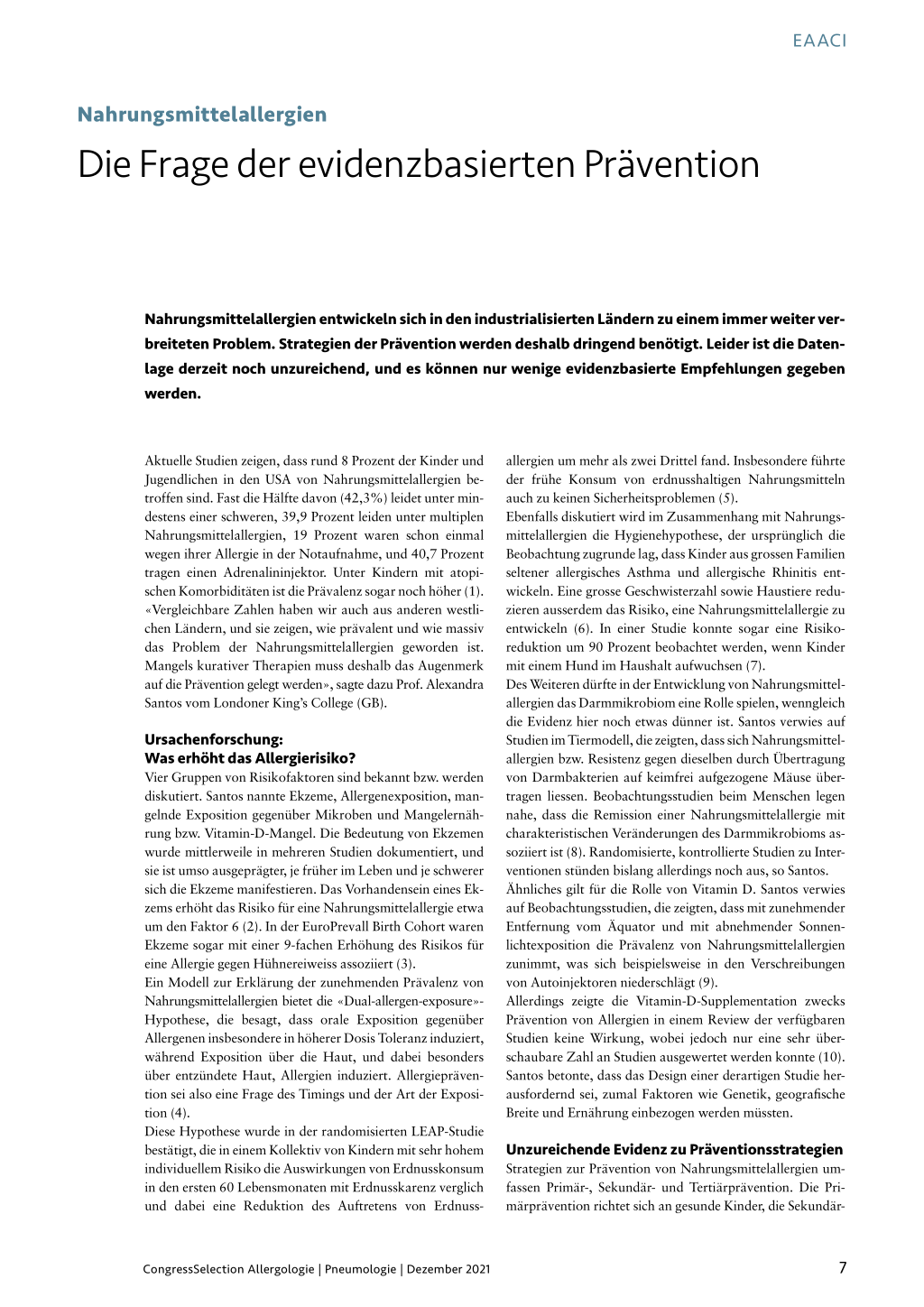 EAACI

Nahrungsmittelallergien

Die Frage der evidenzbasierten Prävention

Nahrungsmittelallergien entwickeln sich in den industrialisierten Ländern zu einem immer weiter verbreiteten Problem. Strategien der Prävention werden deshalb dringend benötigt. Leider ist die Datenlage derzeit noch unzureichend, und es können nur wenige evidenzbasierte Empfehlungen gegeben werden.

Aktuelle Studien zeigen, dass rund 8 Prozent der Kinder und Jugendlichen in den USA von Nahrungsmittelallergien betroffen sind. Fast die Hälfte davon (42,3%) leidet unter mindestens einer schweren, 39,9 Prozent leiden unter multiplen Nahrungsmittelallergien, 19 Prozent waren schon einmal wegen ihrer Allergie in der Notaufnahme, und 40,7 Prozent tragen einen Adrenalininjektor. Unter Kindern mit atopischen Komorbiditäten ist die Prävalenz sogar noch höher (1). «Vergleichbare Zahlen haben wir auch aus anderen westlichen Ländern, und sie zeigen, wie prävalent und wie massiv das Problem der Nahrungsmittelallergien geworden ist. Mangels kurativer Therapien muss deshalb das Augenmerk auf die Prävention gelegt werden», sagte dazu Prof. Alexandra Santos vom Londoner King's College (GB).

Ursachenforschung:
Was erhöht das Allergierisiko?
Vier Gruppen von Risikofaktoren sind bekannt bzw. werden diskutiert. Santos nannte Ekzeme, Allergenexposition, mangelnde Exposition gegenüber Mikroben und Mangelernährung bzw. Vitamin-D-Mangel. Die Bedeutung von Ekzemen wurde mittlerweile in mehreren Studien dokumentiert, und sie ist umso ausgeprägter, je früher im Leben und je schwerer sich die Ekzeme manifestieren. Das Vorhandensein eines Ekzems erhöht das Risiko für eine Nahrungsmittelallergie etwa um den Faktor 6 (2). In der EuroPrevall Birth Cohort waren Ekzeme sogar mit einer 9-fachen Erhöhung des Risikos für eine Allergie gegen Hühnereiweiss assoziiert (3).
Ein Modell zur Erklärung der zunehmenden Prävalenz von Nahrungsmittelallergien bietet die «Dual-allergen-exposure»-Hypothese, die besagt, dass orale Exposition gegenüber Allergenen insbesondere in höherer Dosis Toleranz induziert, während Exposition über die Haut, und dabei besonders über entzündete Haut, Allergien induziert. Allergieprävention sei also eine Frage des Timings und der Art der Exposition (4).
Diese Hypothese wurde in der randomisierten LEAP-Studie bestätigt, die in einem Kollektiv von Kindern mit sehr hohem individuellem Risiko die Auswirkungen von Erdnusskonsum in den ersten 60 Lebensmonaten mit Erdnusskarenz verglich und dabei eine Reduktion des Auftretens von Erdnussallergien um mehr als zwei Drittel fand. Insbesondere führte der frühe Konsum von erdnusshaltigen Nahrungsmitteln auch zu keinen Sicherheitsproblemen (5).
Ebenfalls diskutiert wird im Zusammenhang mit Nahrungsmittelallergien die Hygienehypothese, der ursprünglich die Beobachtung zugrunde lag, dass Kinder aus grossen Familien seltener allergisches Asthma und allergische Rhinitis entwickeln. Eine grosse Geschwisterzahl sowie Haustiere reduzieren ausserdem das Risiko, eine Nahrungsmittelallergie zu entwickeln (6). In einer Studie konnte sogar eine Risikoreduktion um 90 Prozent beobachtet werden, wenn Kinder mit einem Hund im Haushalt aufwuchsen (7).
Des Weiteren dürfte in der Entwicklung von Nahrungsmittelallergien das Darmmikrobiom eine Rolle spielen, wenngleich die Evidenz hier noch etwas dünner ist. Santos verwies auf Studien im Tiermodell, die zeigten, dass sich Nahrungsmittelallergien bzw. Resistenz gegen dieselben durch Übertragung von Darmbakterien auf keimfrei aufgezogene Mäuse übertragen liessen. Beobachtungsstudien beim Menschen legen nahe, dass die Remission einer Nahrungsmittelallergie mit charakteristischen Veränderungen des Darmmikrobioms assoziiert ist (8). Randomisierte, kontrollierte Studien zu Interventionen stünden bislang allerdings noch aus, so Santos.
Ähnliches gilt für die Rolle von Vitamin D. Santos verwies auf Beobachtungsstudien, die zeigten, dass mit zunehmender Entfernung vom Äquator und mit abnehmender Sonnenlichtexposition die Prävalenz von Nahrungsmittelallergien zunimmt, was sich beispielsweise in den Verschreibungen von Autoinjektoren niederschlägt (9).
Allerdings zeigte die Vitamin-D-Supplementation zwecks Prävention von Allergien in einem Review der verfügbaren Studien keine Wirkung, wobei jedoch nur eine sehr überschaubare Zahl an Studien ausgewertet werden konnte (10). Santos betonte, dass das Design einer derartigen Studie herausfordernd sei, zumal Faktoren wie Genetik, geografische Breite und Ernährung einbezogen werden müssten.

Unzureichende Evidenz zu Präventionsstrategien
Strategien zur Prävention von Nahrungsmittelallergien umfassen Primär-, Sekundär- und Tertiärprävention. Die Primärprävention richtet sich an gesunde Kinder, die Sekundär-

CongressSelection Allergologie | Pneumologie | Dezember 2021

7